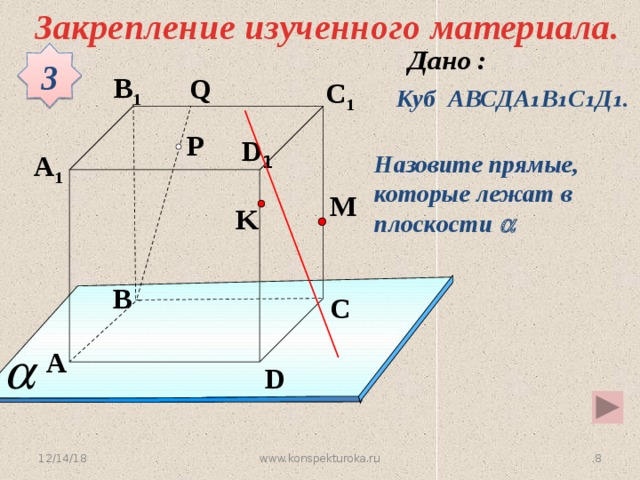 Закрепление изученного материала.

3

Дано :

Куб АВСДА1В1С1Д1.

Назовите прямые, которые лежат в плоскости $\alpha$

$B_1$ Q $C_1$ P $D_1$ $A_1$ K M B C A D $\alpha$

12/14/18

www.konspekturoka.ru

8